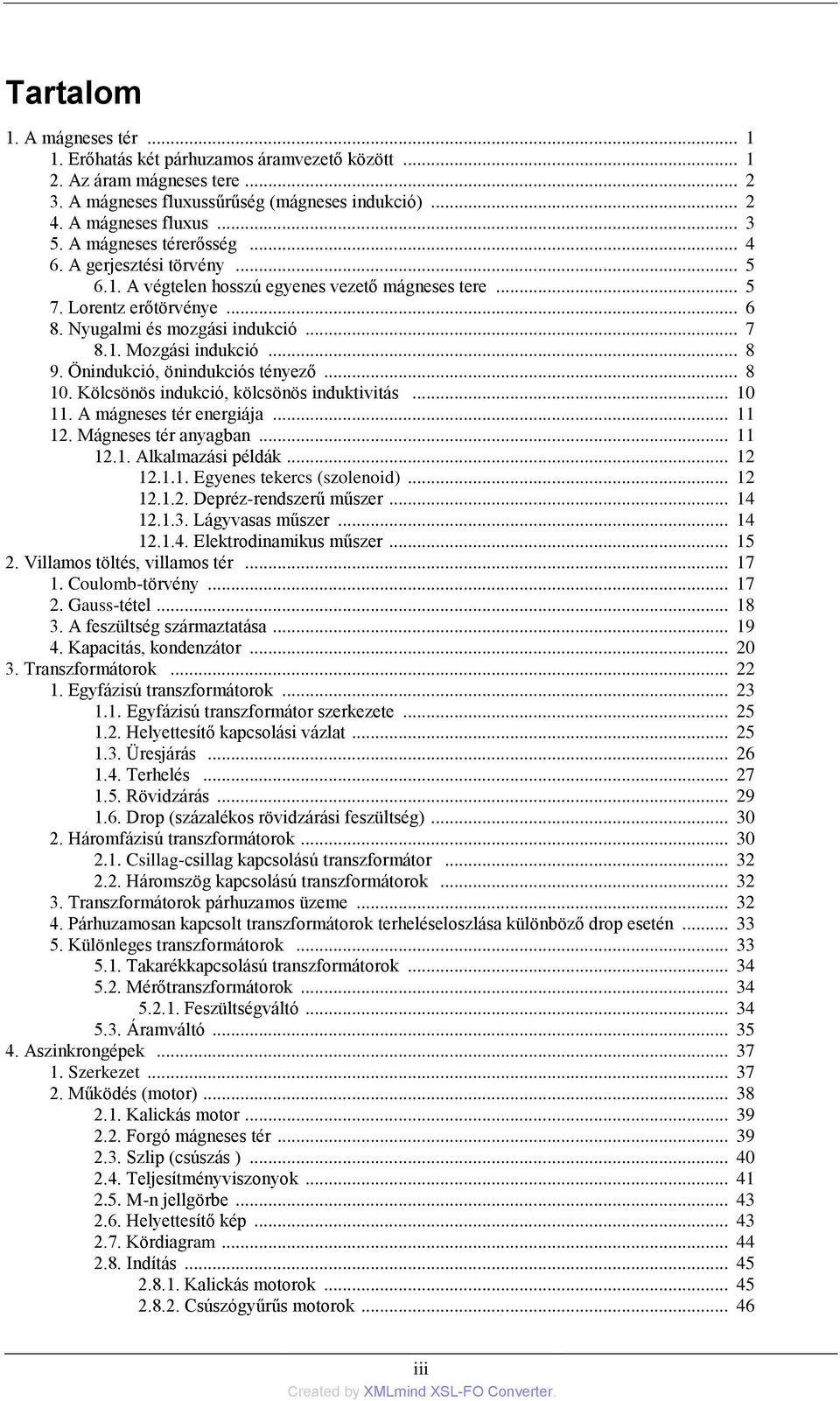 Tartalom

1. A mágneses tér ... 1
1. Erőhatás két párhuzamos áramvezető között ... 1
2. Az áram mágneses tere ... 2
3. A mágneses fluxussűrűség (mágneses indukció) ... 2
4. A mágneses fluxus ... 3
5. A mágneses térerősség ... 4
6. A gerjesztési törvény ... 5
6.1. A végtelen hosszú egyenes vezető mágneses tere ... 5
7. Lorentz erőtörvénye ... 6
8. Nyugalmi és mozgási indukció ... 7
8.1. Mozgási indukció ... 8
9. Önindukció, önindukciós tényező ... 8
10. Kölcsönös indukció, kölcsönös induktivitás ... 10
11. A mágneses tér energiája ... 11
12. Mágneses tér anyagban ... 11
12.1. Alkalmazási példák ... 12
12.1.1. Egyenes tekercs (szolenoid) ... 12
12.1.2. Depréz-rendszerű műszer ... 14
12.1.3. Lágyvasas műszer ... 14
12.1.4. Elektrodinamikus műszer ... 15
2. Villamos töltés, villamos tér ... 17
1. Coulomb-törvény ... 17
2. Gauss-tétel ... 18
3. A feszültség származtatása ... 19
4. Kapacitás, kondenzátor ... 20
3. Transzformátorok ... 22
1. Egyfázisú transzformátorok ... 23
1.1. Egyfázisú transzformátor szerkezete ... 25
1.2. Helyettesítő kapcsolási vázlat ... 25
1.3. Üresjárás ... 26
1.4. Terhelés ... 27
1.5. Rövidzárás ... 29
1.6. Drop (százalékos rövidzárási feszültség) ... 30
2. Háromfázisú transzformátorok ... 30
2.1. Csillag-csillag kapcsolású transzformátor ... 32
2.2. Háromszög kapcsolású transzformátorok ... 32
3. Transzformátorok párhuzamos üzeme ... 32
4. Párhuzamosan kapcsolt transzformátorok terheléseloszlása különböző drop esetén ... 33
5. Különleges transzformátorok ... 33
5.1. Takarékkapcsolású transzformátorok ... 34
5.2. Mérőtranszformátorok ... 34
5.2.1. Feszültségváltó ... 34
5.3. Áramváltó ... 35
4. Aszinkrongépek ... 37
1. Szerkezet ... 37
2. Működés (motor) ... 38
2.1. Kalickás motor ... 39
2.2. Forgó mágneses tér ... 39
2.3. Szlip (csúszás ) ... 40
2.4. Teljesítményviszonyok ... 41
2.5. M-n jellgörbe ... 43
2.6. Helyettesítő kép ... 43
2.7. Kördiagram ... 44
2.8. Indítás ... 45
2.8.1. Kalickás motorok ... 45
2.8.2. Csúszógyűrűs motorok ... 46

iii
Created by XMLmind XSL-FO Converter.